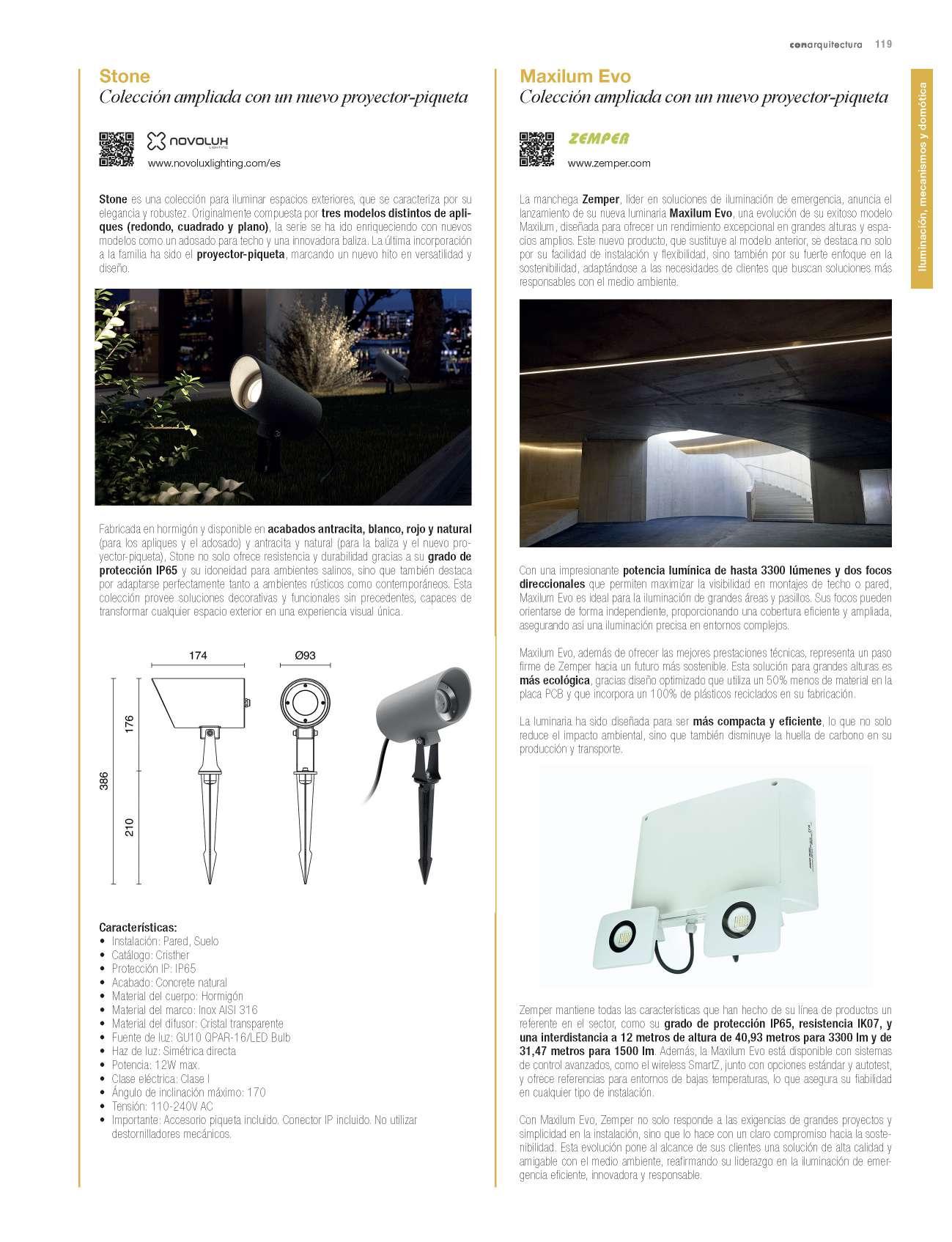 conarquitectura 119

Iluminación, mecanismos y domótica

Stone
Colección ampliada con un nuevo proyector-piqueta

NOVOLUX LIGHTING
www.novoluxlighting.com/es

Stone es una colección para iluminar espacios exteriores, que se caracteriza por su elegancia y robustez. Originalmente compuesta por tres modelos distintos de apliques (redondo, cuadrado y plano), la serie se ha ido enriqueciendo con nuevos modelos como un adosado para techo y una innovadora baliza. La última incorporación a la familia ha sido el proyector-piqueta, marcando un nuevo hito en versatilidad y diseño.

Fabricada en hormigón y disponible en acabados antracita, blanco, rojo y natural (para los apliques y el adosado) y antracita y natural (para la baliza y el nuevo proyector-piqueta), Stone no solo ofrece resistencia y durabilidad gracias a su grado de protección IP65 y su idoneidad para ambientes salinos, sino que también destaca por adaptarse perfectamente tanto a ambientes rústicos como contemporáneos. Esta colección provee soluciones decorativas y funcionales sin precedentes, capaces de transformar cualquier espacio exterior en una experiencia visual única.

174
Ø93
176
386
210

Características:
• Instalación: Pared, Suelo
• Catálogo: Cristher
• Protección IP: IP65
• Acabado: Concrete natural
• Material del cuerpo: Hormigón
• Material del marco: Inox AISI 316
• Material del difusor: Cristal transparente
• Fuente de luz: GU10 QPAR-16/LED Bulb
• Haz de luz: Simétrica directa
• Potencia: 12W max.
• Clase eléctrica: Clase I
• Ángulo de inclinación máximo: 170
• Tensión: 110-240V AC
• Importante: Accesorio piqueta incluido. Conector IP incluido. No utilizar destornilladores mecánicos.

Maxilum Evo
Colección ampliada con un nuevo proyector-piqueta

ZEMPER
www.zemper.com

La manchega Zemper, líder en soluciones de iluminación de emergencia, anuncia el lanzamiento de su nueva luminaria Maxilum Evo, una evolución de su exitoso modelo Maxilum, diseñada para ofrecer un rendimiento excepcional en grandes alturas y espacios amplios. Este nuevo producto, que sustituye al modelo anterior, se destaca no solo por su facilidad de instalación y flexibilidad, sino también por su fuerte enfoque en la sostenibilidad, adaptándose a las necesidades de clientes que buscan soluciones más responsables con el medio ambiente.

Con una impresionante potencia lumínica de hasta 3300 lúmenes y dos focos direccionales que permiten maximizar la visibilidad en montajes de techo o pared, Maxilum Evo es ideal para la iluminación de grandes áreas y pasillos. Sus focos pueden orientarse de forma independiente, proporcionando una cobertura eficiente y ampliada, asegurando así una iluminación precisa en entornos complejos.

Maxilum Evo, además de ofrecer las mejores prestaciones técnicas, representa un paso firme de Zemper hacia un futuro más sostenible. Esta solución para grandes alturas es más ecológica, gracias diseño optimizado que utiliza un 50% menos de material en la placa PCB y que incorpora un 100% de plásticos reciclados en su fabricación.

La luminaria ha sido diseñada para ser más compacta y eficiente, lo que no solo reduce el impacto ambiental, sino que también disminuye la huella de carbono en su producción y transporte.

Zemper mantiene todas las características que han hecho de su línea de productos un referente en el sector, como su grado de protección IP65, resistencia IK07, y una interdistancia a 12 metros de altura de 40,93 metros para 3300 lm y de 31,47 metros para 1500 lm. Además, la Maxilum Evo está disponible con sistemas de control avanzados, como el wireless SmartZ, junto con opciones estándar y autotest, y ofrece referencias para entornos de bajas temperaturas, lo que asegura su fiabilidad en cualquier tipo de instalación.

Con Maxilum Evo, Zemper no solo responde a las exigencias de grandes proyectos y simplicidad en la instalación, sino que lo hace con un claro compromiso hacia la sostenibilidad. Esta evolución pone al alcance de sus clientes una solución de alta calidad y amigable con el medio ambiente, reafirmando su liderazgo en la iluminación de emergencia eficiente, innovadora y responsable.